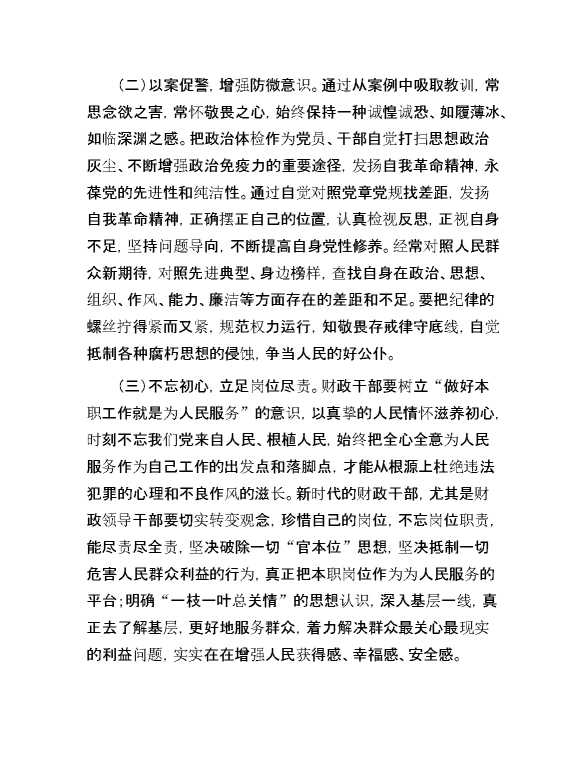 （二）以案促警，增强防微意识。通过从案例中吸取教训，常思念欲之害，常怀敬畏之心，始终保持一种诚惶诚恐、如履薄冰、如临深渊之感。把政治体检作为党员、干部自觉打扫思想政治灰尘、不断增强政治免疫力的重要途径，发扬自我革命精神，永葆党的先进性和纯洁性。通过自觉对照党章党规找差距，发扬自我革命精神，正确摆正自己的位置，认真检视反思，正视自身不足，坚持问题导向，不断提高自身党性修养。经常对照人民群众新期待，对照先进典型、身边榜样，查找自身在政治、思想、组织、作风、能力、廉洁等方面存在的差距和不足。要把纪律的螺丝拧得紧而又紧，规范权力运行，知敬畏存戒律守底线，自觉抵制各种腐朽思想的侵蚀，争当人民的好公仆。

（三）不忘初心，立足岗位尽责。财政干部要树立“做好本职工作就是为人民服务”的意识，以真挚的人民情怀滋养初心，时刻不忘我们党来自人民、根植人民，始终把全心全意为人民服务作为自己工作的出发点和落脚点，才能从根源上杜绝违法犯罪的心理和不良作风的滋长。新时代的财政干部，尤其是财政领导干部要切实转变观念，珍惜自己的岗位，不忘岗位职责，能尽责尽全责，坚决破除一切“官本位”思想，坚决抵制一切危害人民群众利益的行为，真正把本职岗位作为为人民服务的平台；明确“一枝一叶总关情”的思想认识，深入基层一线，真正去了解基层，更好地服务群众，着力解决群众最关心最现实的利益问题，实实在在增强人民获得感、幸福感、安全感。